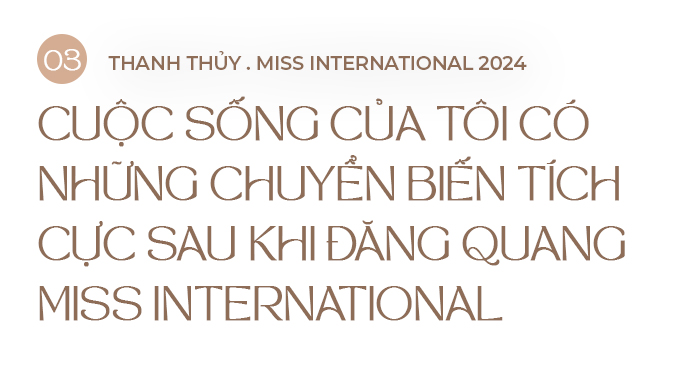 03

THANH THỦY . MISS INTERNATIONAL 2024

CUỘC SỐNG CỦA TÔI CÓ NHỮNG CHUYỂN BIẾN TÍCH CỰC SAU KHI ĐĂNG QUANG MISS INTERNATIONAL